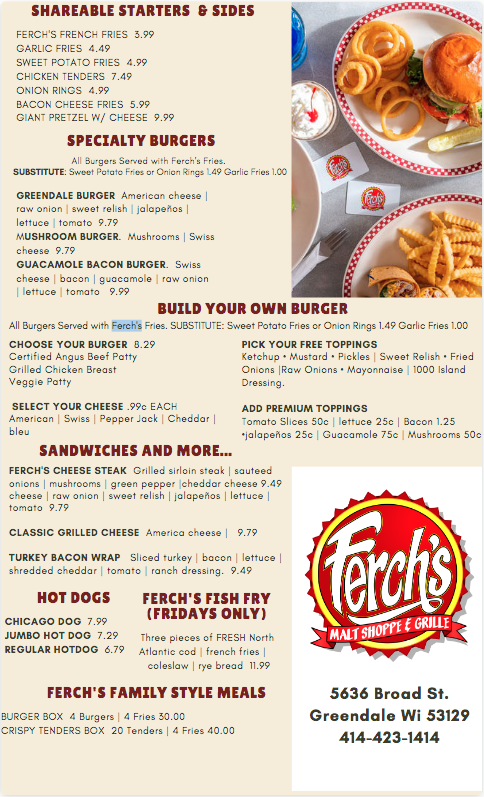 SHAREABLE STARTERS & SIDES

FERCH'S FRENCH FRIES 3.99
GARLIC FRIES 4.49
SWEET POTATO FRIES 4.99
CHICKEN TENDERS 7.49
ONION RINGS 4.99
BACON CHEESE FRIES 5.99
GIANT PRETZEL W/ CHEESE 9.99

SPECIALTY BURGERS

All Burgers Served with Ferch's Fries.
SUBSTITUTE: Sweet Potato Fries or Onion Rings 1.49 Garlic Fries 1.00

GREENDALE BURGER American cheese | raw onion | sweet relish | jalapeños | lettuce | tomato 9.79
MUSHROOM BURGER. Mushrooms | Swiss cheese 9.79
GUACAMOLE BACON BURGER. Swiss cheese | bacon | guacamole | raw onion | lettuce | tomato 9.99

BUILD YOUR OWN BURGER

All Burgers Served with Ferch's Fries. SUBSTITUTE: Sweet Potato Fries or Onion Rings 1.49 Garlic Fries 1.00

CHOOSE YOUR BURGER 8.29
Certified Angus Beef Patty
Grilled Chicken Breast
Veggie Patty

SELECT YOUR CHEESE .99c EACH
American | Swiss | Pepper Jack | Cheddar | bleu

PICK YOUR FREE TOPPINGS
Ketchup • Mustard • Pickles | Sweet Relish • Fried Onions |Raw Onions • Mayonnaise | 1000 Island Dressing.

ADD PREMIUM TOPPINGS
Tomato Slices 50c | lettuce 25c | Bacon 1.25 •jalapeños 25c | Guacamole 75c | Mushrooms 50c

SANDWICHES AND MORE...

FERCH'S CHEESE STEAK Grilled sirloin steak | sauteed onions | mushrooms | green pepper |cheddar cheese 9.49 cheese | raw onion | sweet relish | jalapeños | lettuce | tomato 9.79

CLASSIC GRILLED CHEESE America cheese | 9.79

TURKEY BACON WRAP Sliced turkey | bacon | lettuce | shredded cheddar | tomato | ranch dressing. 9.49

HOT DOGS

CHICAGO DOG 7.99
JUMBO HOT DOG 7.29
REGULAR HOTDOG 6.79

FERCH'S FISH FRY (FRIDAYS ONLY)

Three pieces of FRESH North Atlantic cod | french fries | coleslaw | rye bread 11.99

FERCH'S FAMILY STYLE MEALS

BURGER BOX 4 Burgers | 4 Fries 30.00
CRISPY TENDERS BOX 20 Tenders | 4 Fries 40.00

Ferch's
MALT SHOPPE & GRILLE

5636 Broad St.
Greendale Wi 53129
414-423-1414